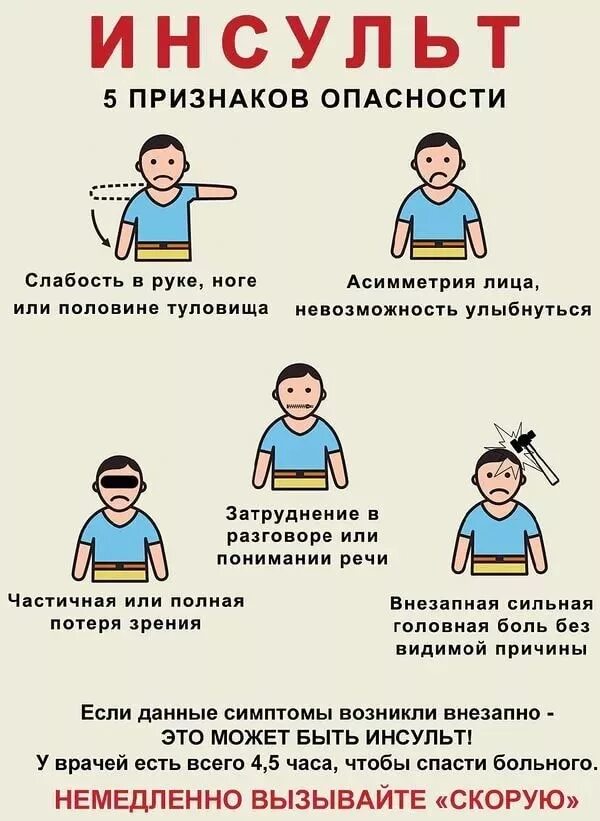 ИНСУЛЬТ

5 ПРИЗНАКОВ ОПАСНОСТИ

Слабость в руке, ноге или половине туловища

Асимметрия лица, невозможность улыбнуться

Затруднение в разговоре или понимании речи

Частичная или полная потеря зрения

Внезапная сильная головная боль без видимой причины

Если данные симптомы возникли внезапно - ЭТО МОЖЕТ БЫТЬ ИНСУЛЬТ! У врачей есть всего 4,5 часа, чтобы спасти больного.

НЕМЕДЛЕННО ВЫЗЫВАЙТЕ «СКОРУЮ»